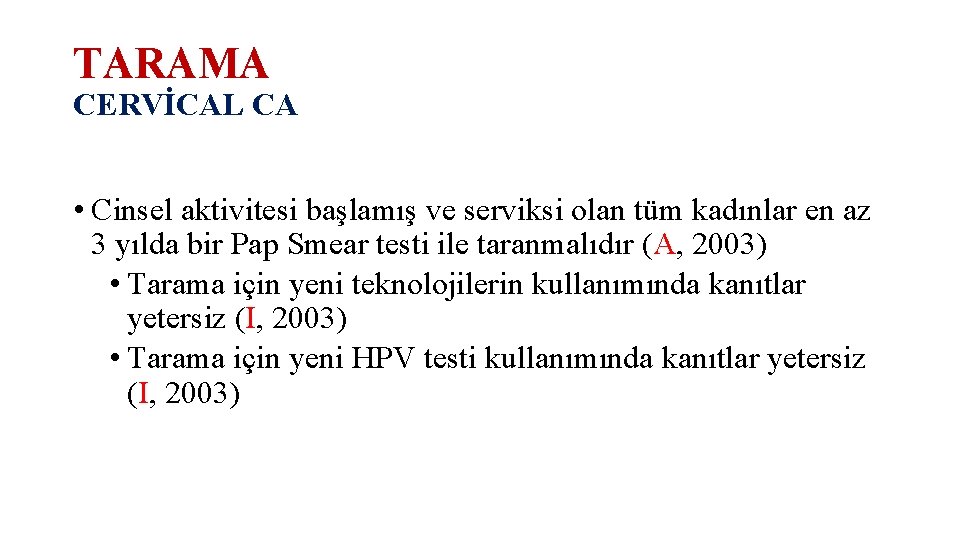 TARAMA
CERVİCAL CA

• Cinsel aktivitesi başlamış ve serviksi olan tüm kadınlar en az 3 yılda bir Pap Smear testi ile taranmalıdır (A, 2003)
• Tarama için yeni teknolojilerin kullanımında kanıtlar yetersiz (I, 2003)
• Tarama için yeni HPV testi kullanımında kanıtlar yetersiz (I, 2003)